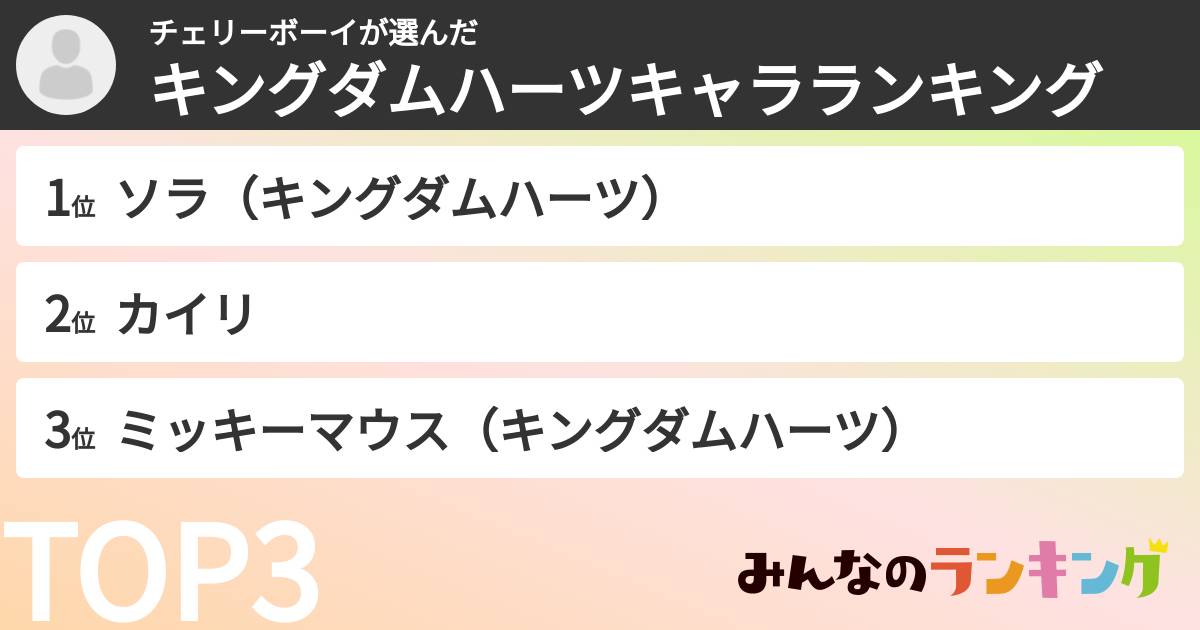 チェリーボーイが選んだ
キングダムハーツキャラランキング

1位 ソラ（キングダムハーツ）

2位 カイリ

3位 ミッキーマウス（キングダムハーツ）

TOP3

みんなのランキング